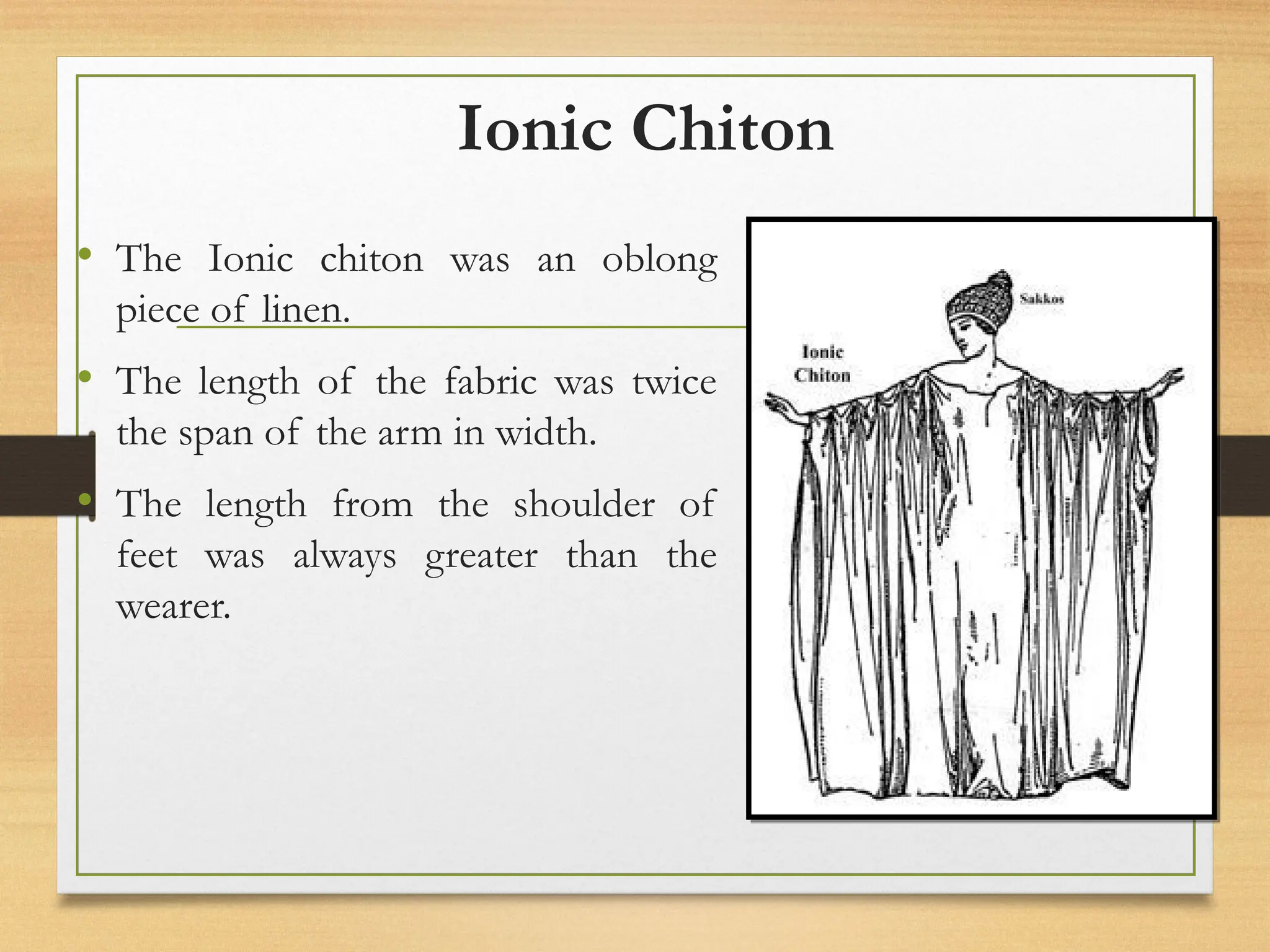 Ionic Chiton

• The Ionic chiton was an oblong piece of linen.

• The length of the fabric was twice the span of the arm in width.

• The length from the shoulder of feet was always greater than the wearer.

Sakkos

Ionic Chiton